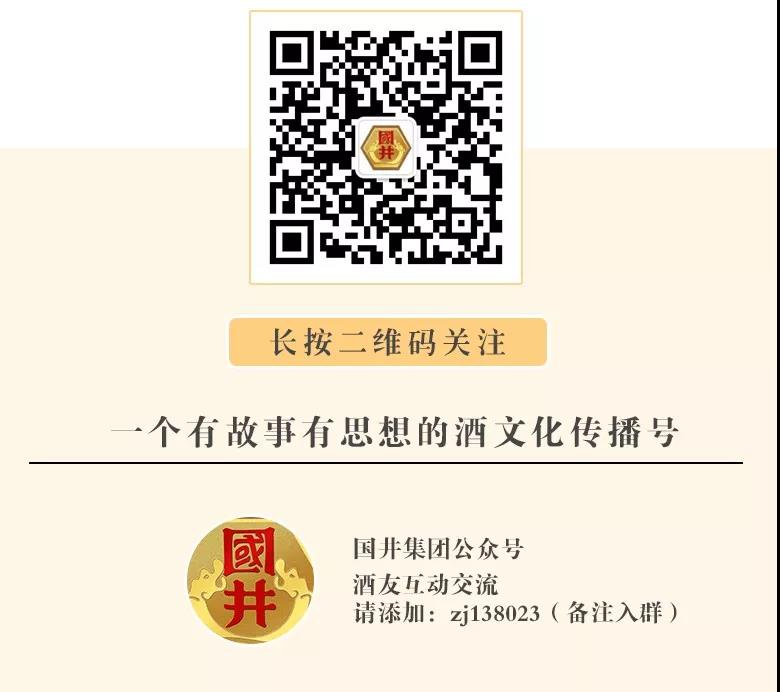 國井

长按二维码关注

一个有故事有思想的酒文化传播号

國井

国井集团公众号
酒友互动交流
请添加：zj138023（备注入群）